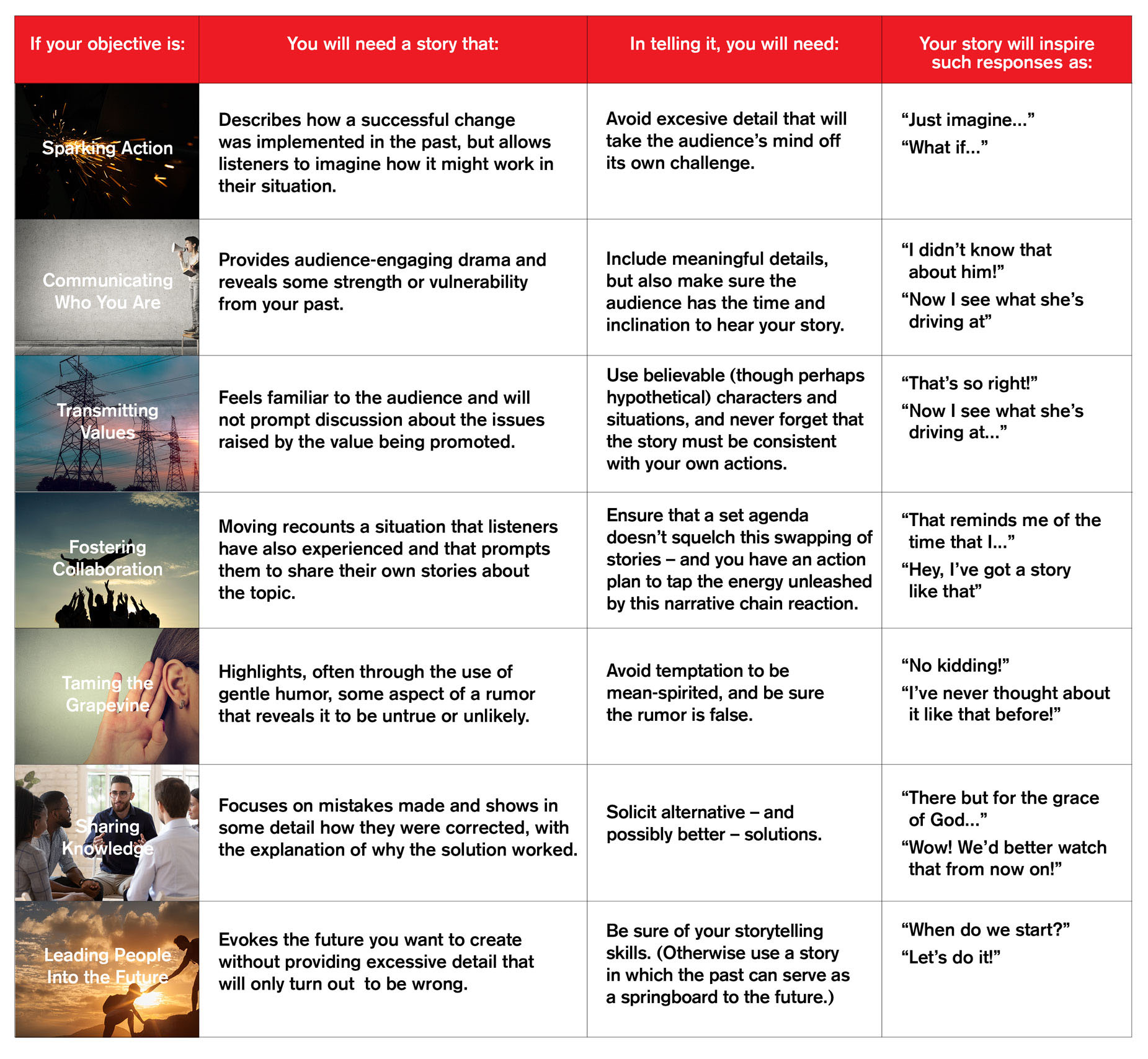 | If your objective is: | You will need a story that: | In telling it, you will need: | Your story will inspire such responses as: |
|---|---|---|---|
| Sparking Action | Describes how a successful change was implemented in the past, but allows listeners to imagine how it might work in their situation. | Avoid excesive detail that will take the audience's mind off its own challenge. | "Just imagine..." "What if..." |
| Communicating Who You Are | Provides audience-engaging drama and reveals some strength or vulnerability from your past. | Include meaningful details, but also make sure the audience has the time and inclination to hear your story. | "I didn't know that about him!" "Now I see what she's driving at" |
| Transmitting Values | Feels familiar to the audience and will not prompt discussion about the issues raised by the value being promoted. | Use believable (though perhaps hypothetical) characters and situations, and never forget that the story must be consistent with your own actions. | "That's so right!" "Now I see what she's driving at..." |
| Fostering Collaboration | Moving recounts a situation that listeners have also experienced and that prompts them to share their own stories about the topic. | Ensure that a set agenda doesn't squelch this swapping of stories – and you have an action plan to tap the energy unleashed by this narrative chain reaction. | "That reminds me of the time that I..." "Hey, I've got a story like that" |
| Taming the Grapevine | Highlights, often through the use of gentle humor, some aspect of a rumor that reveals it to be untrue or unlikely. | Avoid temptation to be mean-spirited, and be sure the rumor is false. | "No kidding!" "I've never thought about it like that before!" |
| Sharing Knowledge | Focuses on mistakes made and shows in some detail how they were corrected, with the explanation of why the solution worked. | Solicit alternative – and possibly better – solutions. | "There but for the grace of God..." "Wow! We'd better watch that from now on!" |
| Leading People Into the Future | Evokes the future you want to create without providing excessive detail that will only turn out to be wrong. | Be sure of your storytelling skills. (Otherwise use a story in which the past can serve as a springboard to the future.) | "When do we start?" "Let's do it!" |